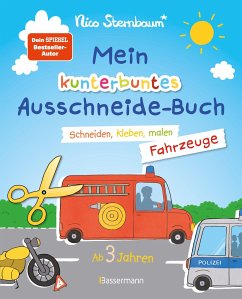 Nico Sternbaum

Dein SPIEGEL Bestseller-Autor

Mein kunterbuntes Ausschneide-Buch

Schneiden, kleben, malen

Fahrzeuge

Ab 3 Jahren

POLIZEI

Bassermann